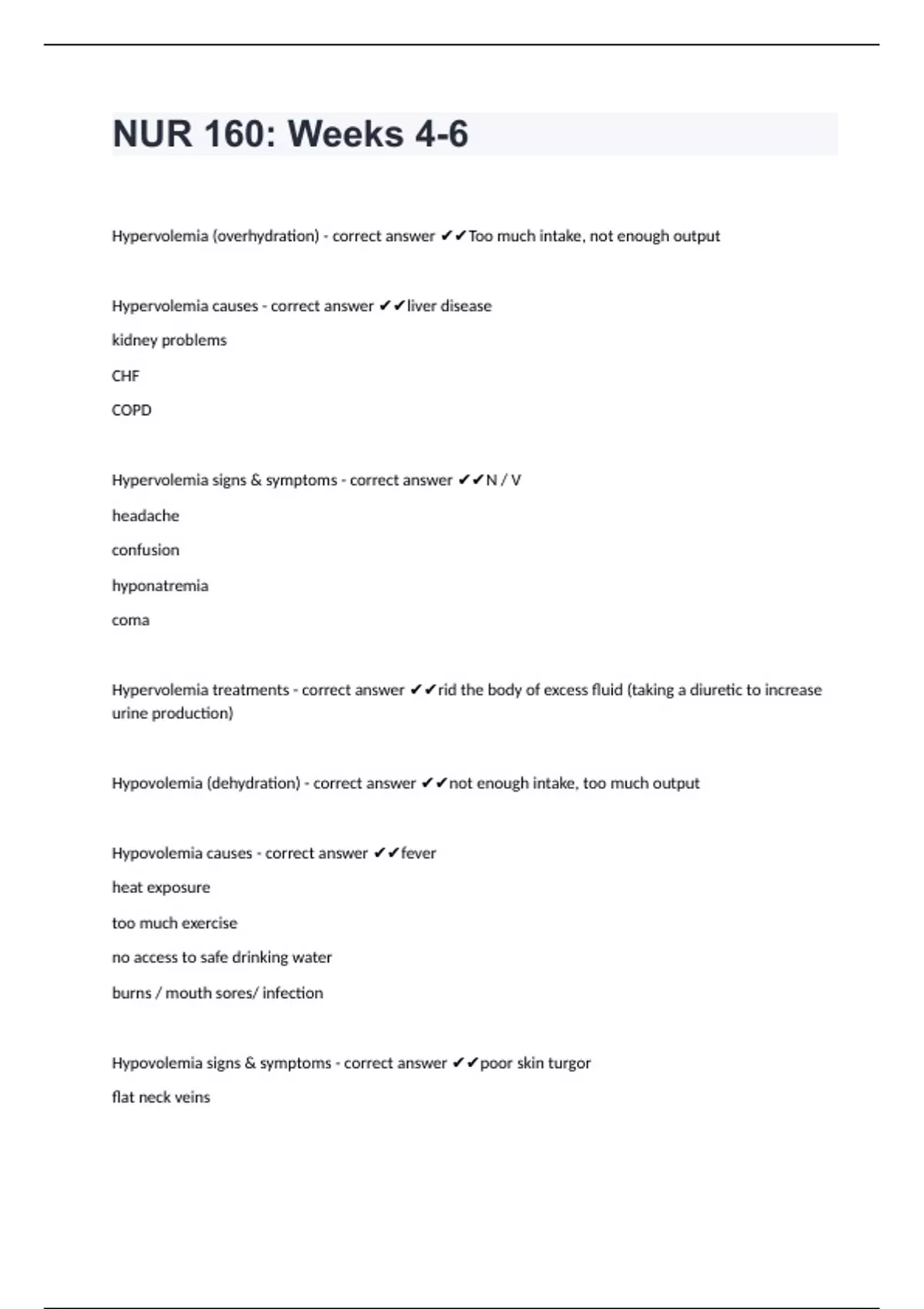 NUR 160: Weeks 4-6

Hypervolemia (overhydration) - correct answer ✔✔Too much intake, not enough output

Hypervolemia causes - correct answer ✔✔liver disease

kidney problems

CHF

COPD

Hypervolemia signs & symptoms - correct answer ✔✔N / V

headache

confusion

hyponatremia

coma

Hypervolemia treatments - correct answer ✔✔rid the body of excess fluid (taking a diuretic to increase urine production)

Hypovolemia (dehydration) - correct answer ✔✔not enough intake, too much output

Hypovolemia causes - correct answer ✔✔fever

heat exposure

too much exercise

no access to safe drinking water

burns / mouth sores/ infection

Hypovolemia signs & symptoms - correct answer ✔✔poor skin turgor

flat neck veins